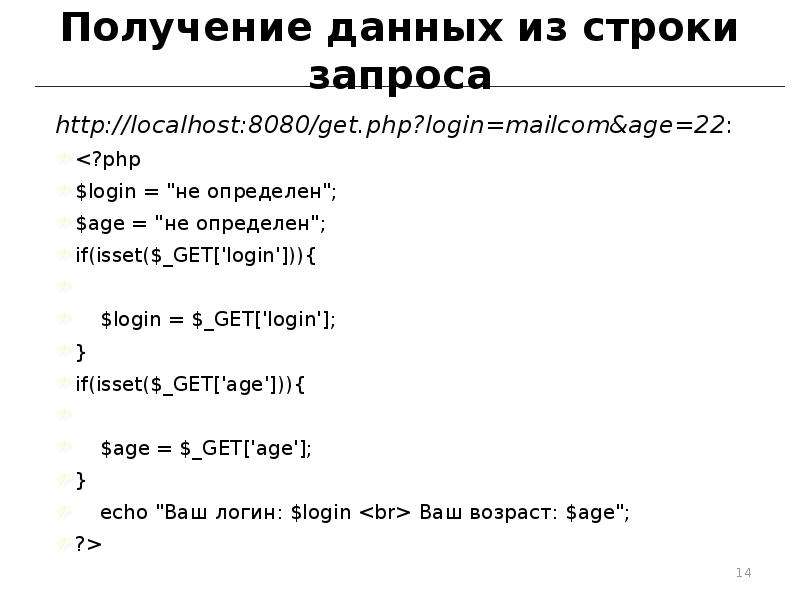 Получение данных из строки запроса

http://localhost:8080/get.php?login=mailcom&age=22:

<?php
$login = "не определен";
$age = "не определен";
if(isset($_GET['login'])){

$login = $_GET['login'];
}
if(isset($_GET['age'])){

$age = $_GET['age'];
}
echo "Ваш логин: $login <br> Ваш возраст: $age";
?>

14